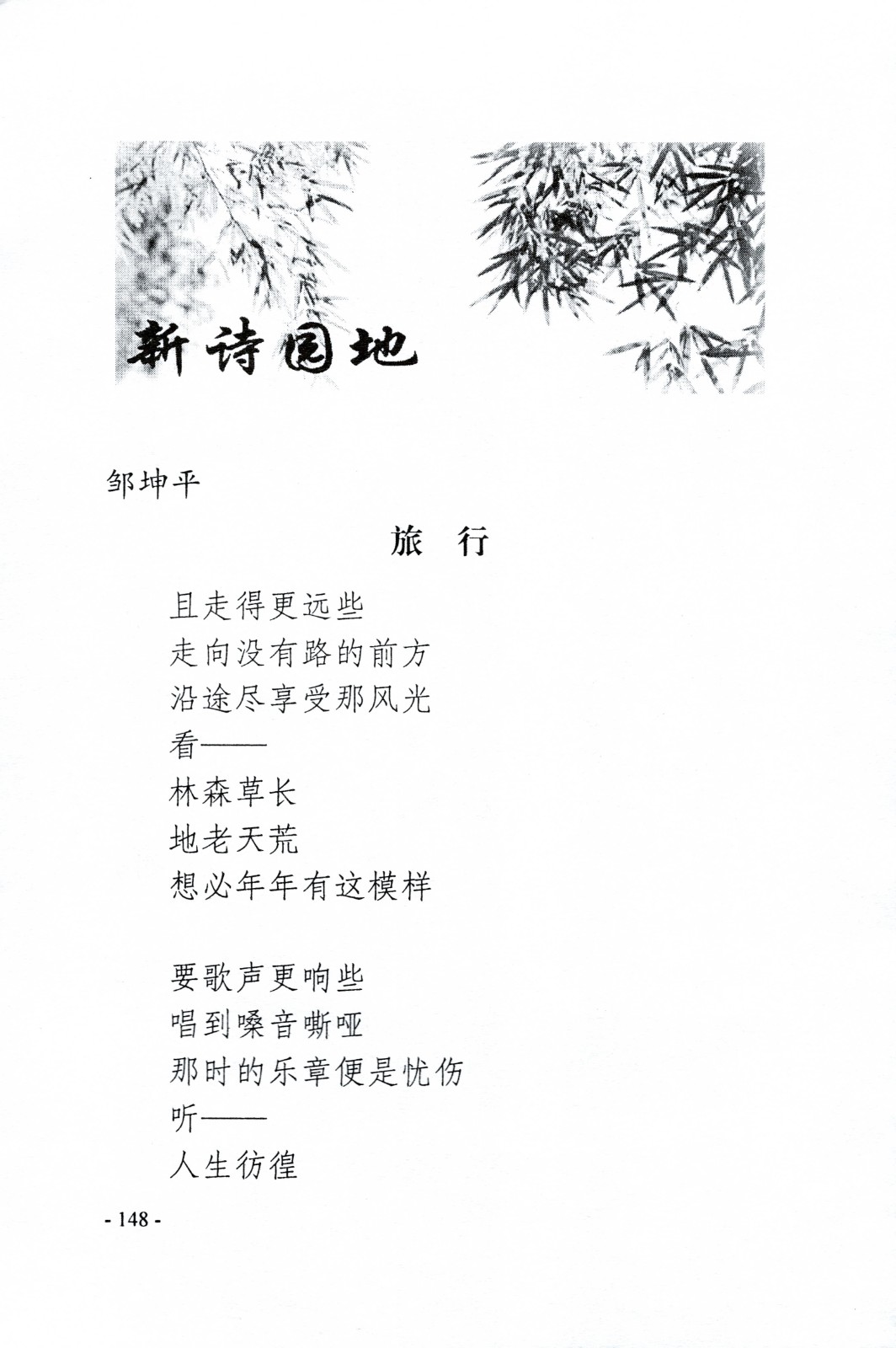 新诗园地

邹坤平

旅　行

且走得更远些
走向没有路的前方
沿途尽享受那风光
看——
林森草长
地老天荒
想必年年有这模样

要歌声更响些
唱到嗓音嘶哑
那时的乐章便是忧伤
听——
人生彷徨

- 148 -